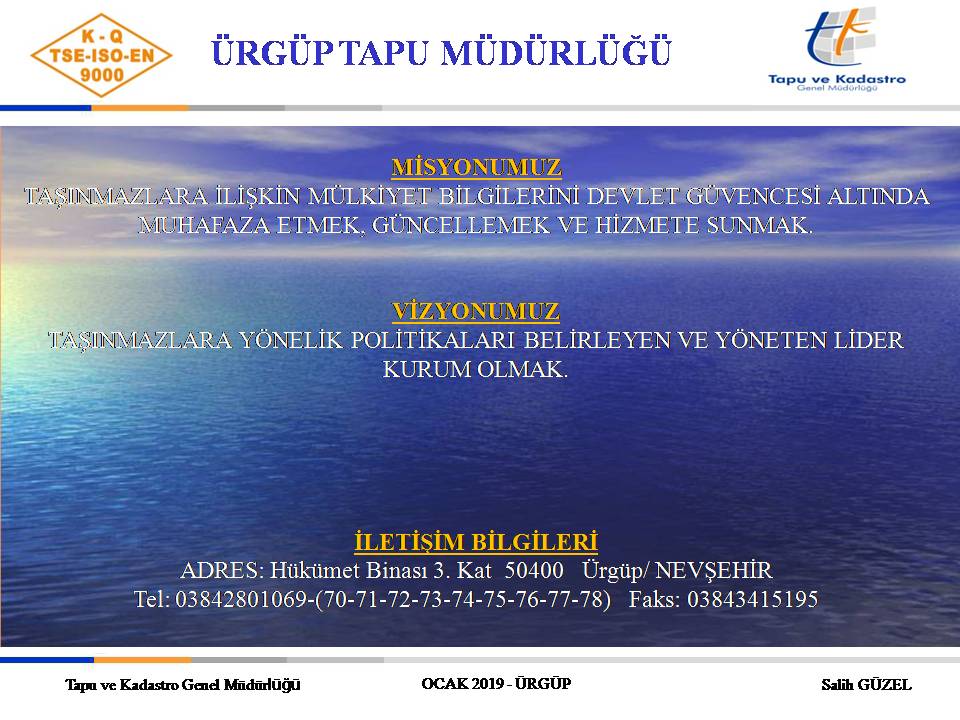 K - Q
TSE-ISO-EN
9000

ÜRGÜP TAPU MÜDÜRLÜĞÜ

Tapu ve Kadastro
Genel Müdürlüğü

MİSYONUMUZ
TAŞINMAZLARA İLİŞKİN MÜLKİYET BİLGİLERİNİ DEVLET GÜVENCESİ ALTINDA MUHAFAZA ETMEK, GÜNCELLEMEK VE HİZMETE SUNMAK.

VİZYONUMUZ
TAŞINMAZLARA YÖNELİK POLİTİKALARI BELİRLEYEN VE YÖNETEN LİDER KURUM OLMAK.

İLETİŞİM BİLGİLERİ
ADRES: Hükümet Binası 3. Kat 50400 Ürgüp/ NEVŞEHİR
Tel: 03842801069-(70-71-72-73-74-75-76-77-78) Faks: 03843415195

Tapu ve Kadastro Genel Müdürlüğü
OCAK 2019 - ÜRGÜP
Salih GÜZEL